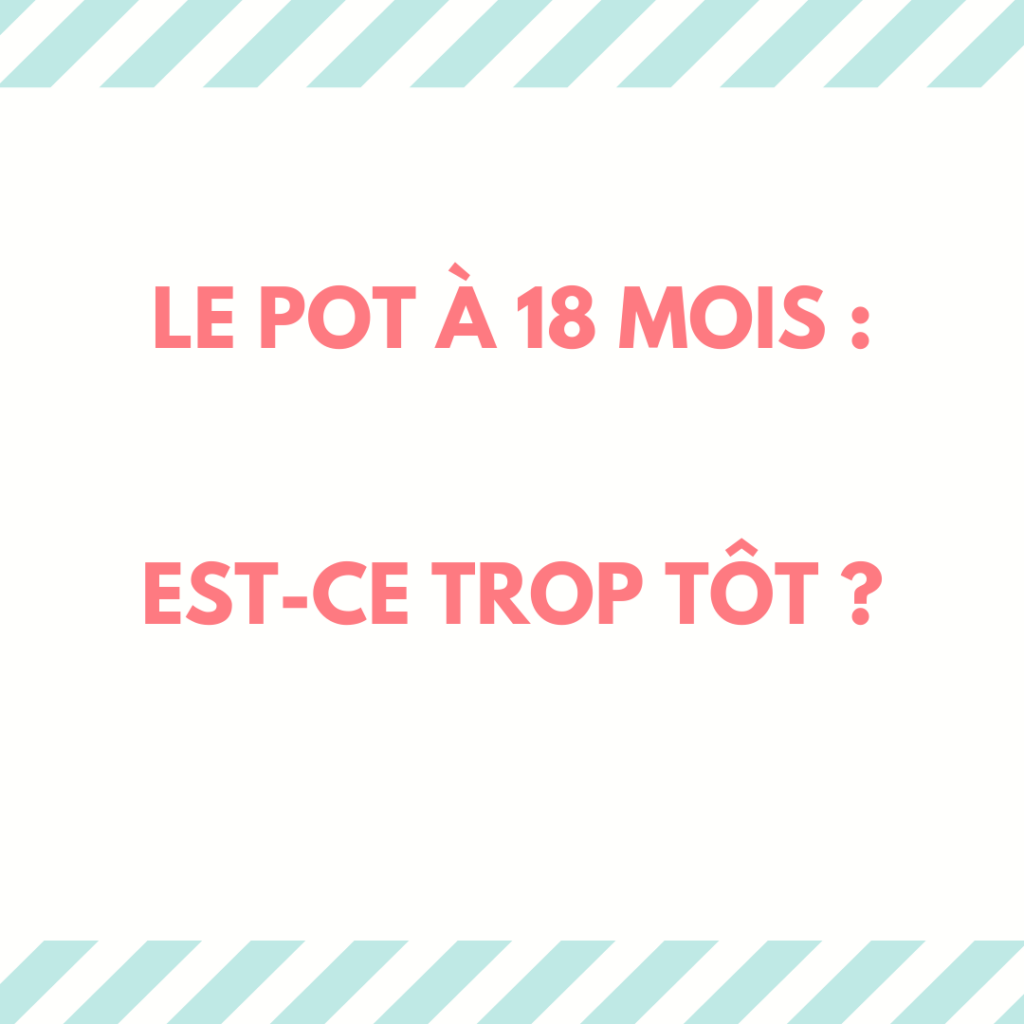 LE POT À 18 MOIS :

EST-CE TROP TÔT ?